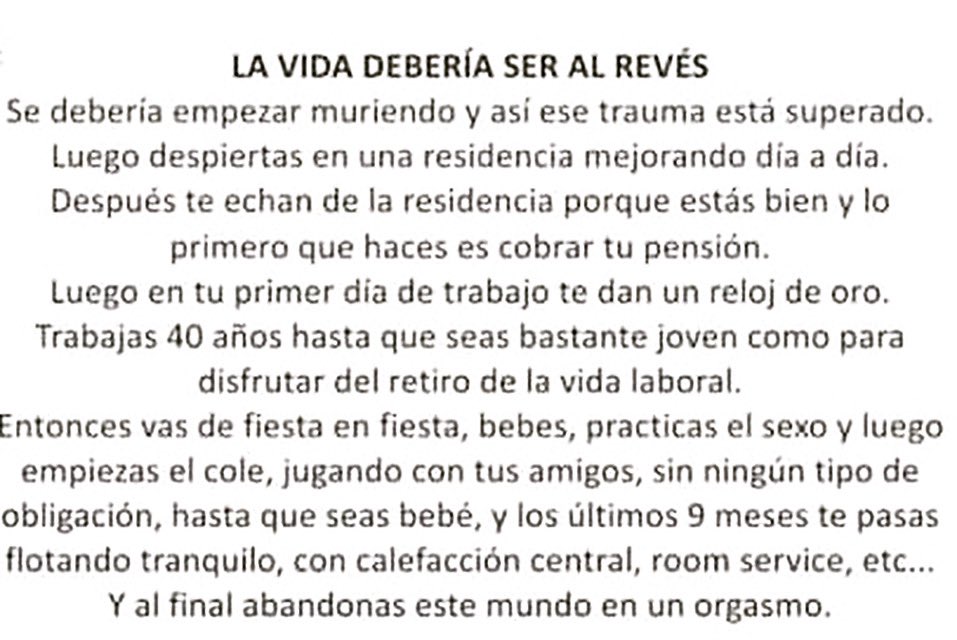 LA VIDA DEBERÍA SER AL REVÉS
Se debería empezar muriendo y así ese trauma está superado. Luego despiertas en una residencia mejorando día a día. Después te echan de la residencia porque estás bien y lo primero que haces es cobrar tu pensión. Luego en tu primer día de trabajo te dan un reloj de oro. Trabajas 40 años hasta que seas bastante joven como para disfrutar del retiro de la vida laboral. Entonces vas de fiesta en fiesta, bebes, practicas el sexo y luego empiezas el cole, jugando con tus amigos, sin ningún tipo de obligación, hasta que seas bebé, y los últimos 9 meses te pasas flotando tranquilo, con calefacción central, room service, etc... Y al final abandonas este mundo en un orgasmo.